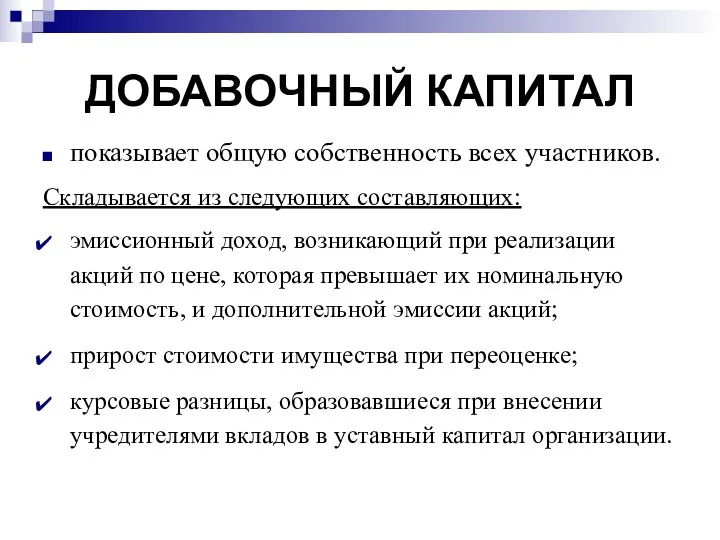 ДОБАВОЧНЫЙ КАПИТАЛ

показывает общую собственность всех участников.

Складывается из следующих составляющих:

эмиссионный доход, возникающий при реализации акций по цене, которая превышает их номинальную стоимость, и дополнительной эмиссии акций;

прирост стоимости имущества при переоценке;

курсовые разницы, образовавшиеся при внесении учредителями вкладов в уставный капитал организации.